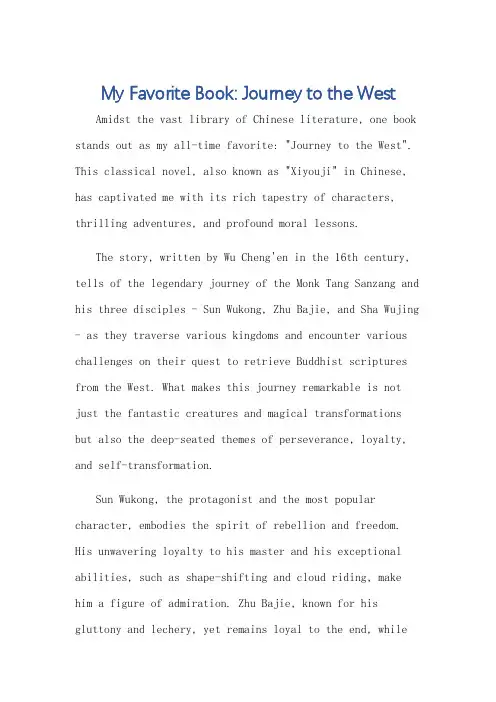 My Favorite Book: Journey to the West

Amidst the vast library of Chinese literature, one book stands out as my all-time favorite: "Journey to the West". This classical novel, also known as "Xiyouji" in Chinese, has captivated me with its rich tapestry of characters, thrilling adventures, and profound moral lessons.

The story, written by Wu Cheng'en in the 16th century, tells of the legendary journey of the Monk Tang Sanzang and his three disciples - Sun Wukong, Zhu Bajie, and Sha Wujing - as they traverse various kingdoms and encounter various challenges on their quest to retrieve Buddhist scriptures from the West. What makes this journey remarkable is not just the fantastic creatures and magical transformations but also the deep-seated themes of perseverance, loyalty, and self-transformation.

Sun Wukong, the protagonist and the most popular character, embodies the spirit of rebellion and freedom. His unwavering loyalty to his master and his exceptional abilities, such as shape-shifting and cloud riding, make him a figure of admiration. Zhu Bajie, known for his gluttony and lechery, yet remains loyal to the end, while